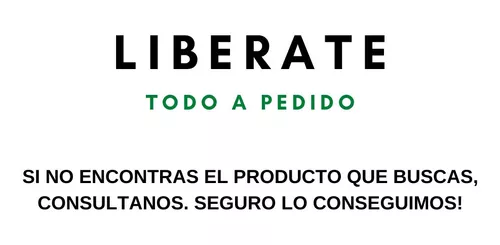 LIBERATE

TODO A PEDIDO

SI NO ENCONTRAS EL PRODUCTO QUE BUSCAS, CONSULTANOS. SEGURO LO CONSEGUIMOS!